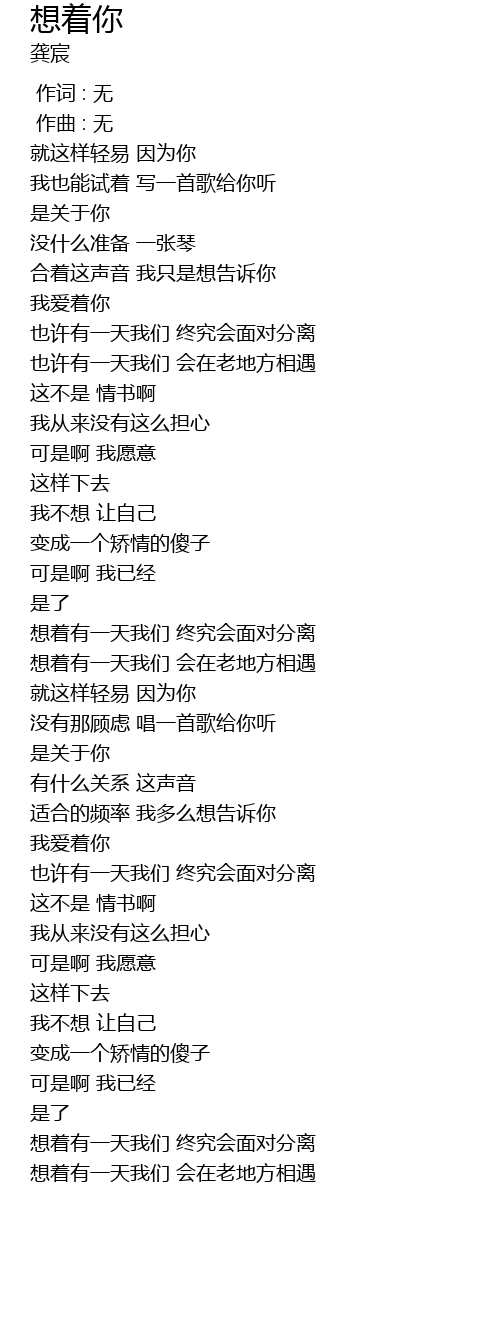 想着你
龚宸

作词 : 无
作曲 : 无
就这样轻易 因为你
我也能试着 写一首歌给你听
是关于你
没什么准备 一张琴
合着这声音 我只是想告诉你
我爱着你
也许有一天我们 终究会面对分离
也许有一天我们 会在老地方相遇
这不是 情书啊
我从来没有这么担心
可是啊 我愿意
这样下去
我不想 让自己
变成一个矫情的傻子
可是啊 我已经
是了
想着有一天我们 终究会面对分离
想着有一天我们 会在老地方相遇
就这样轻易 因为你
没有那顾虑 唱一首歌给你听
是关于你
有什么关系 这声音
适合的频率 我多么想告诉你
我爱着你
也许有一天我们 终究会面对分离
这不是 情书啊
我从来没有这么担心
可是啊 我愿意
这样下去
我不想 让自己
变成一个矫情的傻子
可是啊 我已经
是了
想着有一天我们 终究会面对分离
想着有一天我们 会在老地方相遇